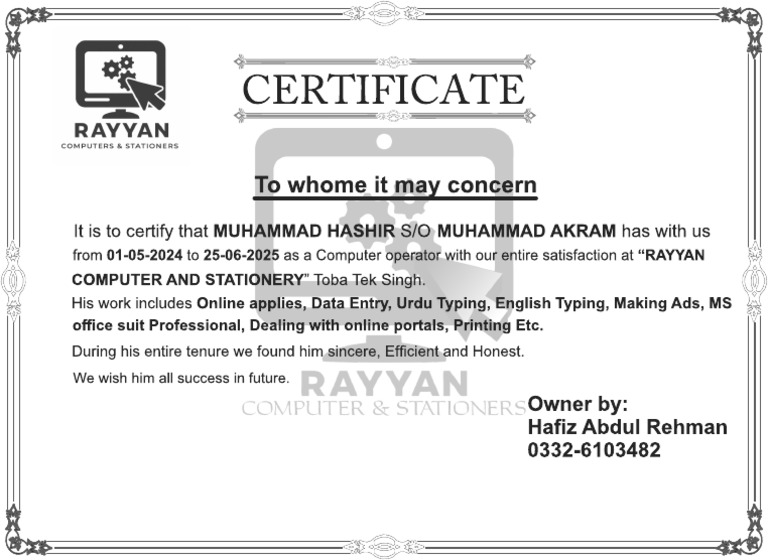 RAYYAN
COMPUTERS & STATIONERS

CERTIFICATE

To whome it may concern

It is to certify that MUHAMMAD HASHIR S/O MUHAMMAD AKRAM has with us from 01-05-2024 to 25-06-2025 as a Computer operator with our entire satisfaction at "RAYYAN COMPUTER AND STATIONERY" Toba Tek Singh.

His work includes Online applies, Data Entry, Urdu Typing, English Typing, Making Ads, MS office suit Professional, Dealing with online portals, Printing Etc.

During his entire tenure we found him sincere, Efficient and Honest.

We wish him all success in future.

Owner by:
Hafiz Abdul Rehman
0332-6103482

RAYYAN
COMPUTER & STATIONERS